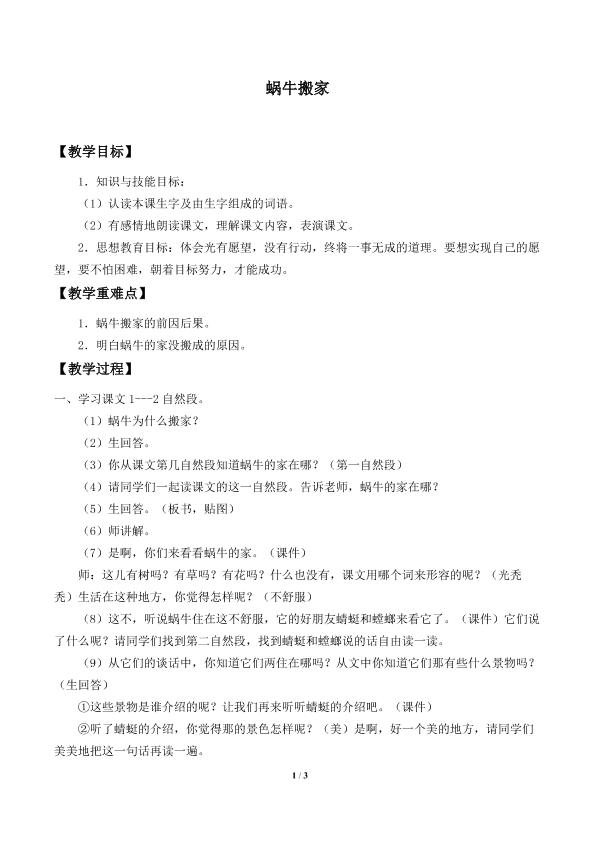 蜗牛搬家

【教学目标】

1．知识与技能目标：

（1）认读本课生字及由生字组成的词语。

（2）有感情地朗读课文，理解课文内容，表演课文。

2．思想教育目标：体会光有愿望，没有行动，终将一事无成的道理。要想实现自己的愿望，要不怕困难，朝着目标努力，才能成功。

【教学重难点】

1．蜗牛搬家的前因后果。

2．明白蜗牛的家没搬成的原因。

【教学过程】

一、学习课文1---2自然段。

（1）蜗牛为什么搬家？

（2）生回答。

（3）你从课文第几自然段知道蜗牛的家在哪？（第一自然段）

（4）请同学们一起读课文的这一自然段。告诉老师，蜗牛的家在哪？

（5）生回答。（板书，贴图）

（6）师讲解。

（7）是啊，你们来看看蜗牛的家。（课件）

师：这儿有树吗？有草吗？有花吗？什么也没有，课文用哪个词来形容的呢？（光秃秃）生活在这种地方，你觉得怎样呢？（不舒服）

（8）这不，听说蜗牛住在这不舒服，它的好朋友蜻蜓和螳螂来看它了。（课件）它们说了什么呢？请同学们找到第二自然段，找到蜻蜓和螳螂说的话自由读一读。

（9）从它们的谈话中，你知道它们两住在哪吗？从文中你知道它们那有些什么景物吗？（生回答）

①这些景物是谁介绍的呢？让我们再来听听蜻蜓的介绍吧。（课件）

②听了蜻蜓的介绍，你觉得那的景色怎样呢？（美）是啊，好一个美的地方，请同学们美美地把这一句话再读一遍。

1 / 3